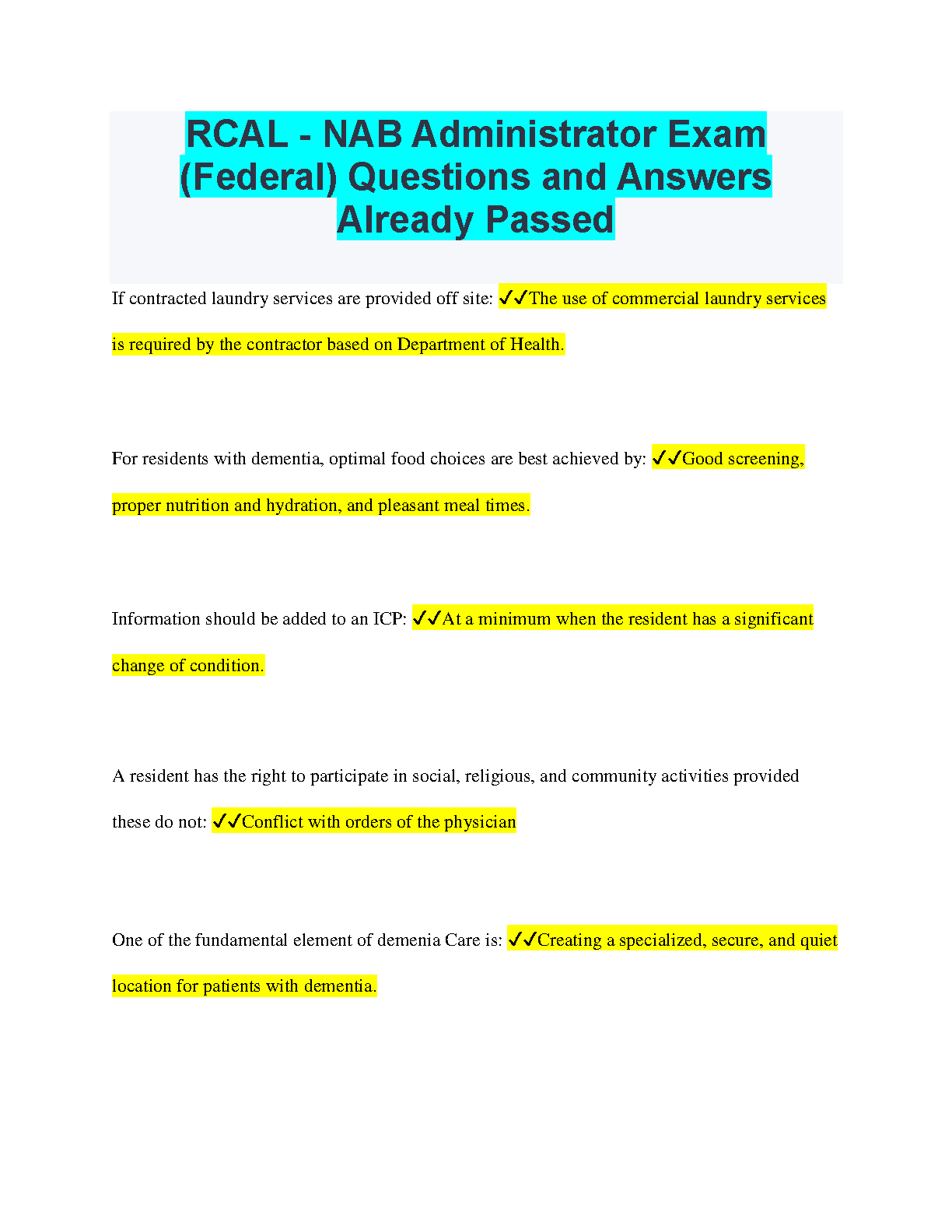 RCAL - NAB Administrator Exam (Federal) Questions and Answers Already Passed

If contracted laundry services are provided off site: ✓✓The use of commercial laundry services is required by the contractor based on Department of Health.

For residents with dementia, optimal food choices are best achieved by: ✓✓Good screening, proper nutrition and hydration, and pleasant meal times.

Information should be added to an ICP: ✓✓At a minimum when the resident has a significant change of condition.

A resident has the right to participate in social, religious, and community activities provided these do not: ✓✓Conflict with orders of the physician

One of the fundamental element of demenia Care is: ✓✓Creating a specialized, secure, and quiet location for patients with dementia.